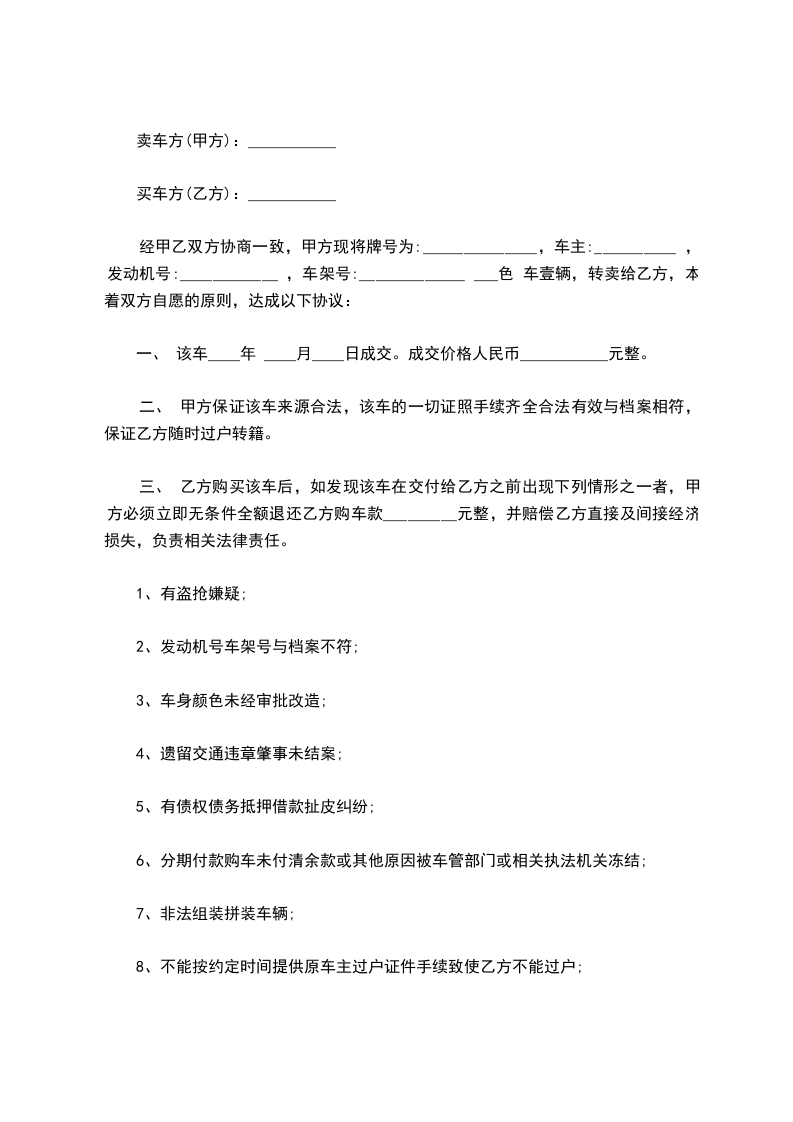 卖车方(甲方)：___________

买车方(乙方)：___________

经甲乙双方协商一致，甲方现将牌号为:______________，车主:__________ ，发动机号:____________ ，车架号:_____________ ___色 车壹辆，转卖给乙方，本着双方自愿的原则，达成以下协议：

一、 该车____年 ____月____日成交。成交价格人民币___________元整。

二、 甲方保证该车来源合法，该车的一切证照手续齐全合法有效与档案相符，保证乙方随时过户转籍。

三、 乙方购买该车后，如发现该车在交付给乙方之前出现下列情形之一者，甲方必须立即无条件全额退还乙方购车款_________元整，并赔偿乙方直接及间接经济损失，负责相关法律责任。

1、有盗抢嫌疑;

2、发动机号车架号与档案不符;

3、车身颜色未经审批改造;

4、遗留交通违章肇事未结案;

5、有债权债务抵押借款扯皮纠纷;

6、分期付款购车未付清余款或其他原因被车管部门或相关执法机关冻结;

7、非法组装拼装车辆;

8、不能按约定时间提供原车主过户证件手续致使乙方不能过户;